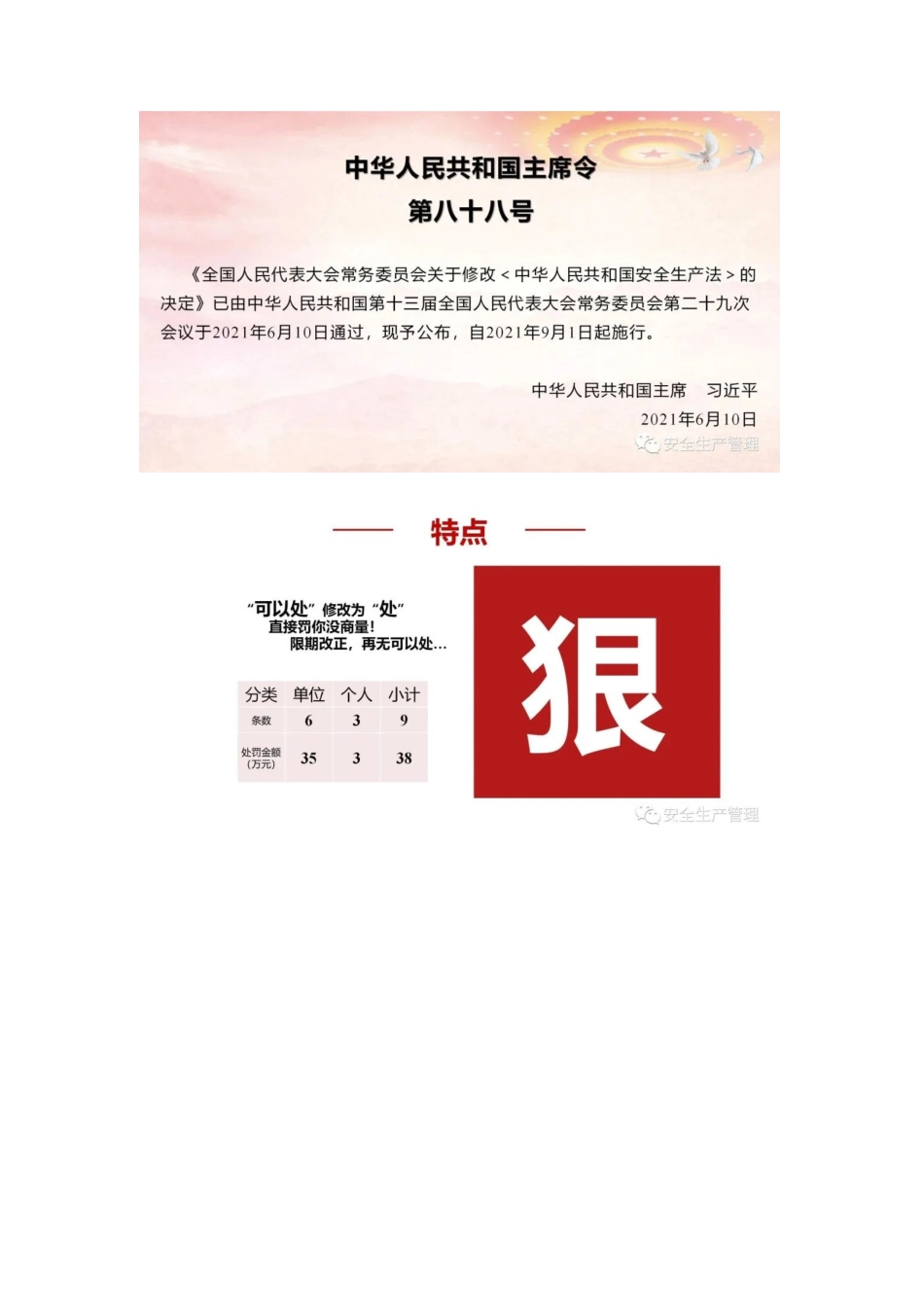 中华人民共和国主席令
第八十八号

《全国人民代表大会常务委员会关于修改＜中华人民共和国安全生产法＞的决定》已由中华人民共和国第十三届全国人民代表大会常务委员会第二十九次会议于2021年6月10日通过，现予公布，自2021年9月1日起施行。

中华人民共和国主席　习近平
2021年6月10日

安全生产管理

特点

“可以处”修改为“处”
直接罚你没商量！
限期改正，再无可以处...

| 分类 | 单位 | 个人 | 小计 |
|---|---|---|---|
| 条数 | 6 | 3 | 9 |
| 处罚金额（万元） | 35 | 3 | 38 |

狠

安全生产管理